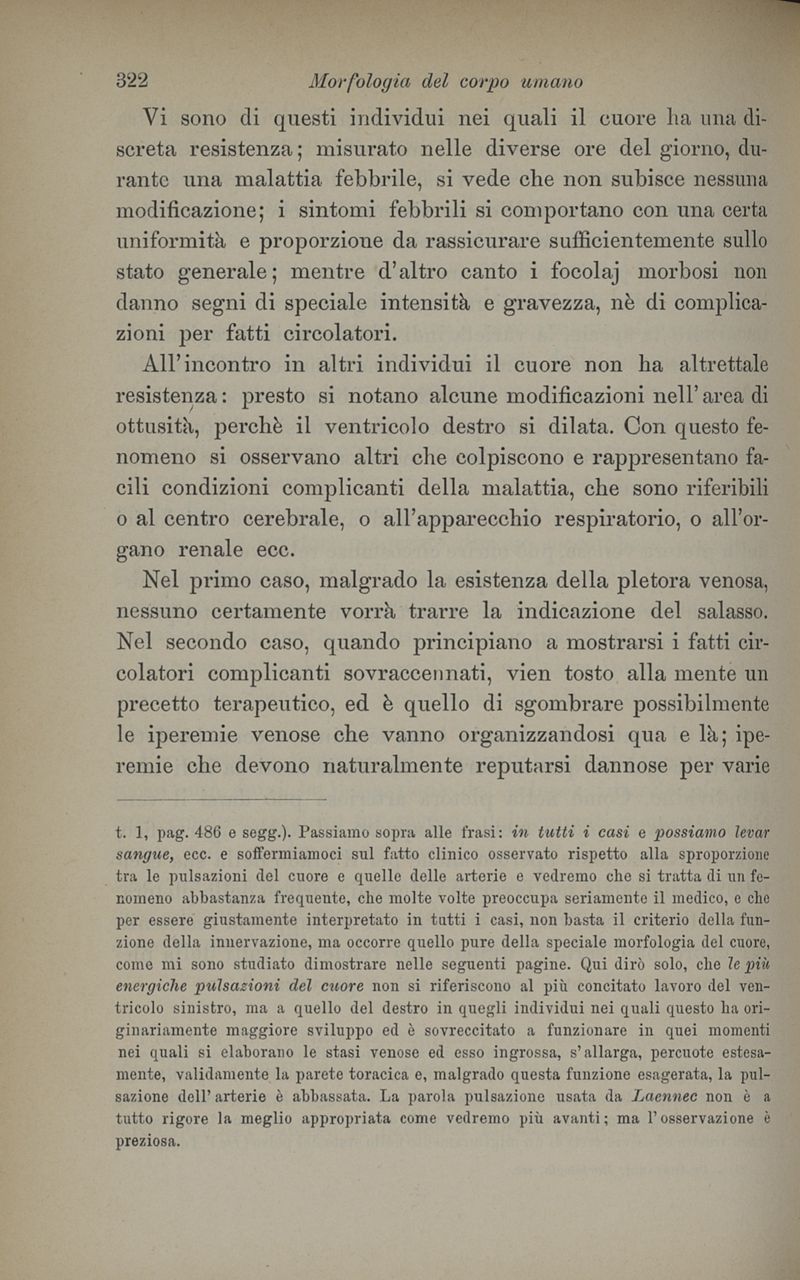 322 Morfologia del corpo umano

Vi sono di questi individui nei quali il cuore ha una discreta resistenza; misurato nelle diverse ore del giorno, durante una malattia febbrile, si vede che non subisce nessuna modificazione; i sintomi febbrili si comportano con una certa uniformità e proporzione da rassicurare sufficientemente sullo stato generale; mentre d'altro canto i focolaj morbosi non danno segni di speciale intensità e gravezza, nè di complicazioni per fatti circolatori.

All'incontro in altri individui il cuore non ha altrettale resistenza: presto si notano alcune modificazioni nell'area di ottusità, perchè il ventricolo destro si dilata. Con questo fenomeno si osservano altri che colpiscono e rappresentano facili condizioni complicanti della malattia, che sono riferibili o al centro cerebrale, o all'apparecchio respiratorio, o all'organo renale ecc.

Nel primo caso, malgrado la esistenza della pletora venosa, nessuno certamente vorrà trarre la indicazione del salasso. Nel secondo caso, quando principiano a mostrarsi i fatti circolatori complicanti sovraccennati, vien tosto alla mente un precetto terapeutico, ed è quello di sgombrare possibilmente le iperemie venose che vanno organizzandosi qua e là; iperemie che devono naturalmente reputarsi dannose per varie

t. 1, pag. 486 e segg.). Passiamo sopra alle frasi: in tutti i casi e possiamo levar sangue, ecc. e soffermiamoci sul fatto clinico osservato rispetto alla sproporzione tra le pulsazioni del cuore e quelle delle arterie e vedremo che si tratta di un fenomeno abbastanza frequente, che molte volte preoccupa seriamente il medico, e che per essere giustamente interpretato in tutti i casi, non basta il criterio della funzione della innervazione, ma occorre quello pure della speciale morfologia del cuore, come mi sono studiato dimostrare nelle seguenti pagine. Qui dirò solo, che le più energiche pulsazioni del cuore non si riferiscono al più concitato lavoro del ventricolo sinistro, ma a quello del destro in quegli individui nei quali questo ha originariamente maggiore sviluppo ed è sovreccitato a funzionare in quei momenti nei quali si elaborano le stasi venose ed esso ingrossa, s'allarga, percuote estesamente, validamente la parete toracica e, malgrado questa funzione esagerata, la pulsazione dell'arterie è abbassata. La parola pulsazione usata da Laennec non è a tutto rigore la meglio appropriata come vedremo più avanti; ma l'osservazione è preziosa.